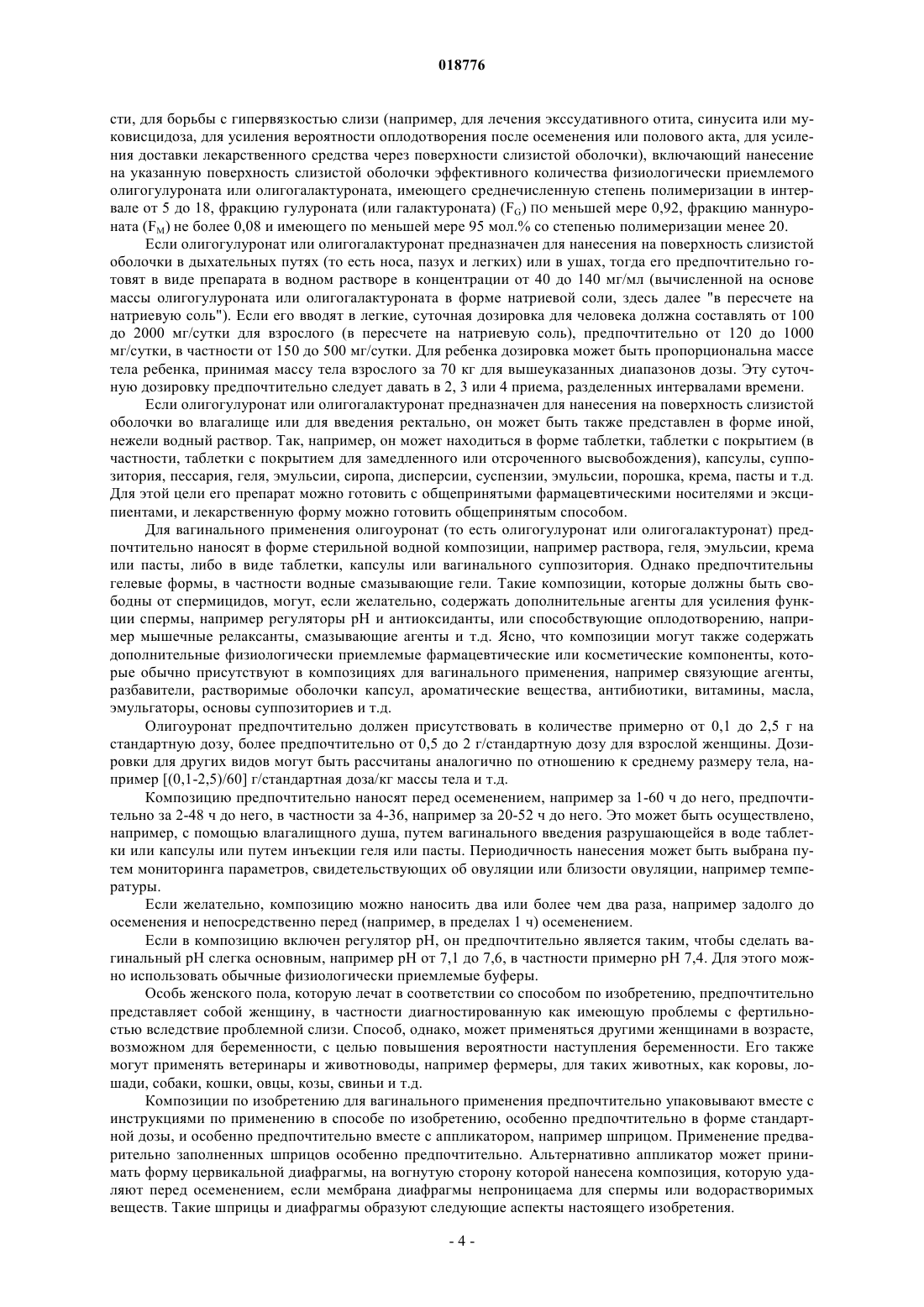 018776

сти, для борьбы с гипервязкостью слизи (например, для лечения экссудативного отита, синусита или муковисцидоза, для усиления вероятности оплодотворения после осеменения или полового акта, для усиления доставки лекарственного средства через поверхности слизистой оболочки), включающий нанесение на указанную поверхность слизистой оболочки эффективного количества физиологически приемлемого олигогулуроната или олигогалактуроната, имеющего среднечисленную степень полимеризации в интервале от 5 до 18, фракцию гулуроната (или галактуроната) ($F_G$) по меньшей мере 0,92, фракцию маннуроната ($F_M$) не более 0,08 и имеющего по меньшей мере 95 мол.% со степенью полимеризации менее 20.

Если олигогулуронат или олигогалактуронат предназначен для нанесения на поверхность слизистой оболочки в дыхательных путях (то есть носа, пазух и легких) или в ушах, тогда его предпочтительно готовят в виде препарата в водном растворе в концентрации от 40 до 140 мг/мл (вычисленной на основе массы олигогулуроната или олигогалактуроната в форме натриевой соли, здесь далее "в пересчете на натриевую соль"). Если его вводят в легкие, суточная дозировка для человека должна составлять от 100 до 2000 мг/сутки для взрослого (в пересчете на натриевую соль), предпочтительно от 120 до 1000 мг/сутки, в частности от 150 до 500 мг/сутки. Для ребенка дозировка может быть пропорциональна массе тела ребенка, принимая массу тела взрослого за 70 кг для вышеуказанных диапазонов дозы. Эту суточную дозировку предпочтительно следует давать в 2, 3 или 4 приема, разделенных интервалами времени.

Если олигогулуронат или олигогалактуронат предназначен для нанесения на поверхность слизистой оболочки во влагалище или для введения ректально, он может быть также представлен в форме иной, нежели водный раствор. Так, например, он может находиться в форме таблетки, таблетки с покрытием (в частности, таблетки с покрытием для замедленного или отсроченного высвобождения), капсулы, суппозитория, пессария, геля, эмульсии, сиропа, дисперсии, суспензии, эмульсии, порошка, крема, пасты и т.д. Для этой цели его препарат можно готовить с общепринятыми фармацевтическими носителями и эксципиентами, и лекарственную форму можно готовить общепринятым способом.

Для вагинального применения олигоуронат (то есть олигогулуронат или олигогалактуронат) предпочтительно наносят в форме стерильной водной композиции, например раствора, геля, эмульсии, крема или пасты, либо в виде таблетки, капсулы или вагинального суппозитория. Однако предпочтительны гелевые формы, в частности водные смазывающие гели. Такие композиции, которые должны быть свободны от спермицидов, могут, если желательно, содержать дополнительные агенты для усиления функции спермы, например регуляторы pH и антиоксиданты, или способствующие оплодотворению, например мышечные релаксанты, смазывающие агенты и т.д. Ясно, что композиции могут также содержать дополнительные физиологически приемлемые фармацевтические или косметические компоненты, которые обычно присутствуют в композициях для вагинального применения, например связующие агенты, разбавители, растворимые оболочки капсул, ароматические вещества, антибиотики, витамины, масла, эмульгаторы, основы суппозиториев и т.д.

Олигоуронат предпочтительно должен присутствовать в количестве примерно от 0,1 до 2,5 г на стандартную дозу, более предпочтительно от 0,5 до 2 г/стандартную дозу для взрослой женщины. Дозировки для других видов могут быть рассчитаны аналогично по отношению к среднему размеру тела, например [(0,1-2,5)/60] г/стандартная доза/кг массы тела и т.д.

Композицию предпочтительно наносят перед осеменением, например за 1-60 ч до него, предпочтительно за 2-48 ч до него, в частности за 4-36, например за 20-52 ч до него. Это может быть осуществлено, например, с помощью влагалищного душа, путем вагинального введения разрушающейся в воде таблетки или капсулы или путем инъекции геля или пасты. Периодичность нанесения может быть выбрана путем мониторинга параметров, свидетельствующих об овуляции или близости овуляции, например температуры.

Если желательно, композицию можно наносить два или более чем два раза, например задолго до осеменения и непосредственно перед (например, в пределах 1 ч) осеменением.

Если в композицию включен регулятор pH, он предпочтительно является таким, чтобы сделать вагинальный pH слегка основным, например pH от 7,1 до 7,6, в частности примерно pH 7,4. Для этого можно использовать обычные физиологически приемлемые буферы.

Особь женского пола, которую лечат в соответствии со способом по изобретению, предпочтительно представляет собой женщину, в частности диагностированную как имеющую проблемы с фертильностью вследствие проблемной слизи. Способ, однако, может применяться другими женщинами в возрасте, возможном для беременности, с целью повышения вероятности наступления беременности. Его также могут применять ветеринары и животноводы, например фермеры, для таких животных, как коровы, лошади, собаки, кошки, овцы, козы, свиньи и т.д.

Композиции по изобретению для вагинального применения предпочтительно упаковывают вместе с инструкциями по применению в способе по изобретению, особенно предпочтительно в форме стандартной дозы, и особенно предпочтительно вместе с аппликатором, например шприцом. Применение предварительно заполненных шприцов особенно предпочтительно. Альтернативно аппликатор может принимать форму цервикальной диафрагмы, на вогнутую сторону которой нанесена композиция, которую удаляют перед осеменением, если мембрана диафрагмы непроницаема для спермы или водорастворимых веществ. Такие шприцы и диафрагмы образуют следующие аспекты настоящего изобретения.

- 4 -